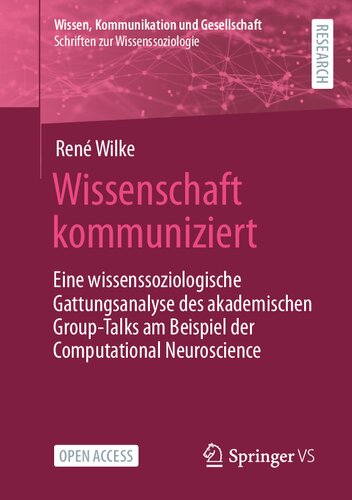 Wissen, Kommunikation und Gesellschaft
Schriften zur Wissenssoziologie

RESEARCH

René Wilke

Wissenschaft kommuniziert

Eine wissenssoziologische Gattungsanalyse des akademischen Group-Talks am Beispiel der Computational Neuroscience

OPEN ACCESS

Springer VS